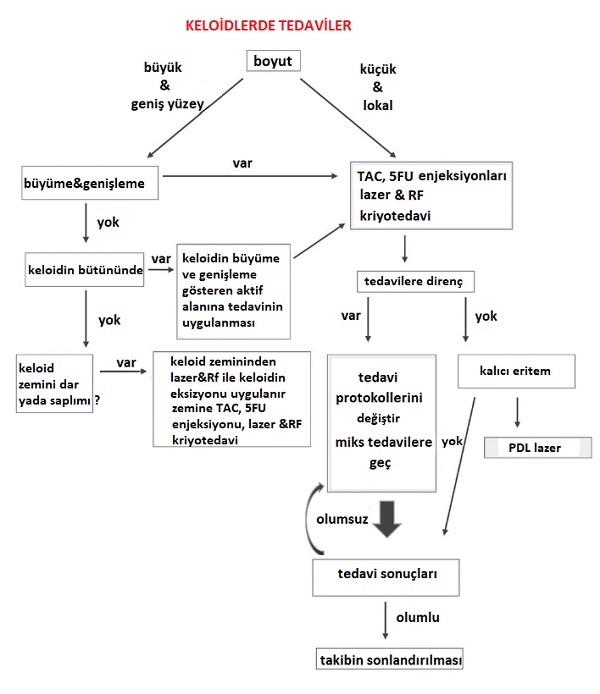 KELOİDLERDE TEDAVİLER

boyut

büyük
&
geniş yüzey

küçük
&
lokal

büyüme&genişleme

var

TAC, 5FU enjeksiyonları
lazer & RF
kriyotedavi

yok

keloidin bütününde

var

keloidin büyüme ve genişleme gösteren aktif alanına tedavinin uygulanması

tedavilere direnç

yok

var

yok

keloid zemini dar yada saplımı ?

var

keloid zemininden lazer&Rf ile keloidin eksizyonu uygulanır zemine TAC, 5FU enjeksiyonu, lazer &RF kriyotedavi

tedavi protokollerini değiştir
miks tedavilere geç

kalıcı eritem

yok

PDL lazer

olumsuz

tedavi sonuçları

olumlu

takibin sonlandırılması